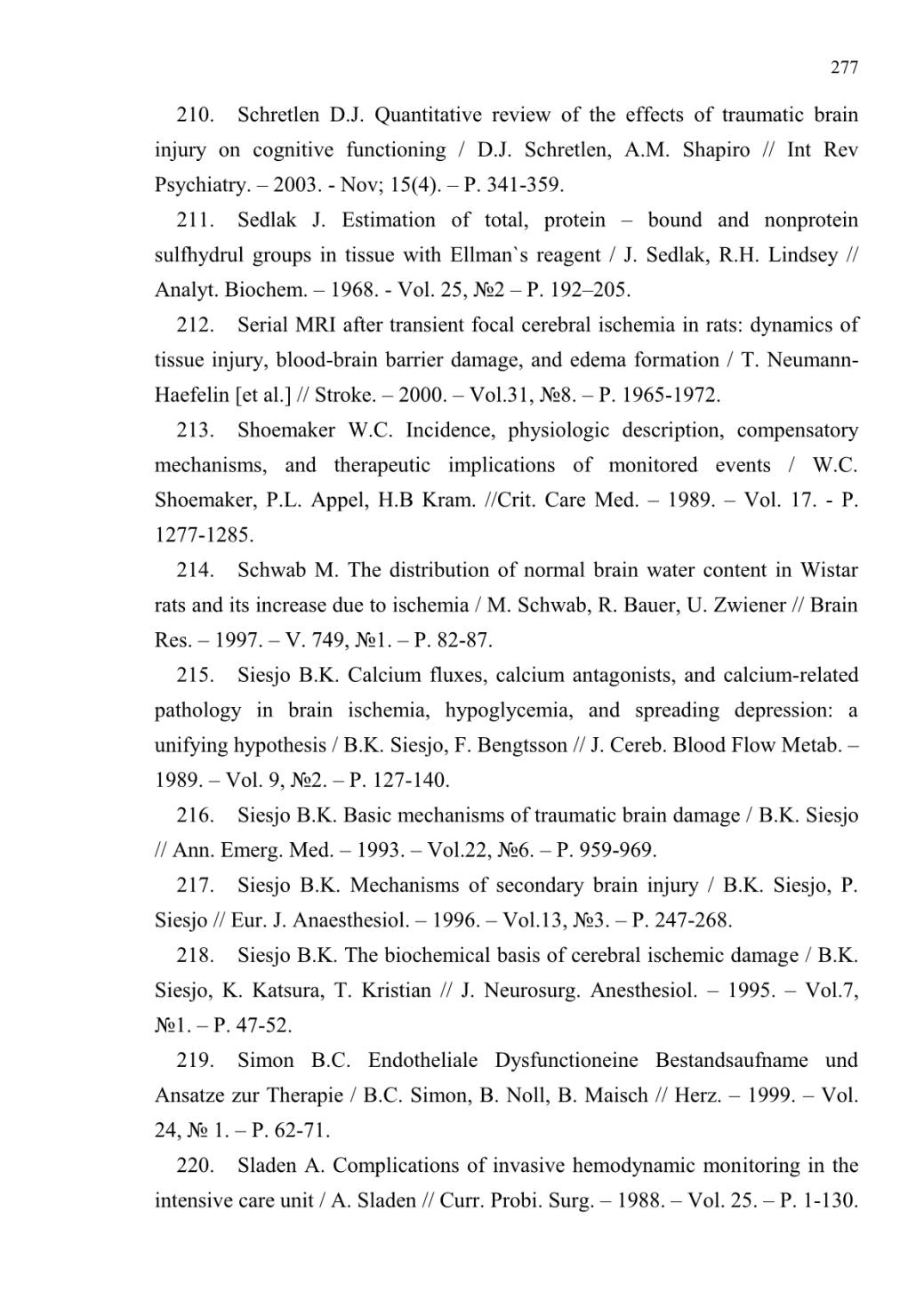 277

210. Schretlen D.J. Quantitative review of the effects of traumatic brain injury on cognitive functioning / D.J. Schretlen, A.M. Shapiro // Int Rev Psychiatry. – 2003. - Nov; 15(4). – P. 341-359.

211. Sedlak J. Estimation of total, protein – bound and nonprotein sulfhydrul groups in tissue with Ellman`s reagent / J. Sedlak, R.H. Lindsey // Analyt. Biochem. – 1968. - Vol. 25, №2 – P. 192–205.

212. Serial MRI after transient focal cerebral ischemia in rats: dynamics of tissue injury, blood-brain barrier damage, and edema formation / T. Neumann-Haefelin [et al.] // Stroke. – 2000. – Vol.31, №8. – P. 1965-1972.

213. Shoemaker W.C. Incidence, physiologic description, compensatory mechanisms, and therapeutic implications of monitored events / W.C. Shoemaker, P.L. Appel, H.B Kram. //Crit. Care Med. – 1989. – Vol. 17. - P. 1277-1285.

214. Schwab M. The distribution of normal brain water content in Wistar rats and its increase due to ischemia / M. Schwab, R. Bauer, U. Zwiener // Brain Res. – 1997. – V. 749, №1. – P. 82-87.

215. Siesjo B.K. Calcium fluxes, calcium antagonists, and calcium-related pathology in brain ischemia, hypoglycemia, and spreading depression: a unifying hypothesis / B.K. Siesjo, F. Bengtsson // J. Cereb. Blood Flow Metab. – 1989. – Vol. 9, №2. – P. 127-140.

216. Siesjo B.K. Basic mechanisms of traumatic brain damage / B.K. Siesjo // Ann. Emerg. Med. – 1993. – Vol.22, №6. – P. 959-969.

217. Siesjo B.K. Mechanisms of secondary brain injury / B.K. Siesjo, P. Siesjo // Eur. J. Anaesthesiol. – 1996. – Vol.13, №3. – P. 247-268.

218. Siesjo B.K. The biochemical basis of cerebral ischemic damage / B.K. Siesjo, K. Katsura, T. Kristian // J. Neurosurg. Anesthesiol. – 1995. – Vol.7, №1. – P. 47-52.

219. Simon B.C. Endotheliale Dysfunctioneine Bestandsaufname und Ansatze zur Therapie / B.C. Simon, B. Noll, B. Maisch // Herz. – 1999. – Vol. 24, № 1. – P. 62-71.

220. Sladen A. Complications of invasive hemodynamic monitoring in the intensive care unit / A. Sladen // Curr. Probi. Surg. – 1988. – Vol. 25. – P. 1-130.